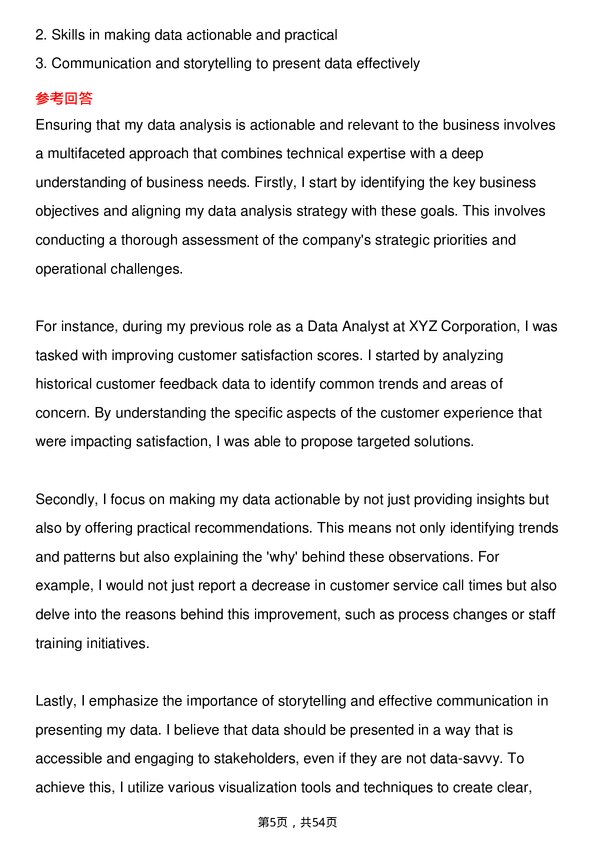 2. Skills in making data actionable and practical
3. Communication and storytelling to present data effectively

参考回答

Ensuring that my data analysis is actionable and relevant to the business involves a multifaceted approach that combines technical expertise with a deep understanding of business needs. Firstly, I start by identifying the key business objectives and aligning my data analysis strategy with these goals. This involves conducting a thorough assessment of the company's strategic priorities and operational challenges.

For instance, during my previous role as a Data Analyst at XYZ Corporation, I was tasked with improving customer satisfaction scores. I started by analyzing historical customer feedback data to identify common trends and areas of concern. By understanding the specific aspects of the customer experience that were impacting satisfaction, I was able to propose targeted solutions.

Secondly, I focus on making my data actionable by not just providing insights but also by offering practical recommendations. This means not only identifying trends and patterns but also explaining the 'why' behind these observations. For example, I would not just report a decrease in customer service call times but also delve into the reasons behind this improvement, such as process changes or staff training initiatives.

Lastly, I emphasize the importance of storytelling and effective communication in presenting my data. I believe that data should be presented in a way that is accessible and engaging to stakeholders, even if they are not data-savvy. To achieve this, I utilize various visualization tools and techniques to create clear,

第5页，共54页